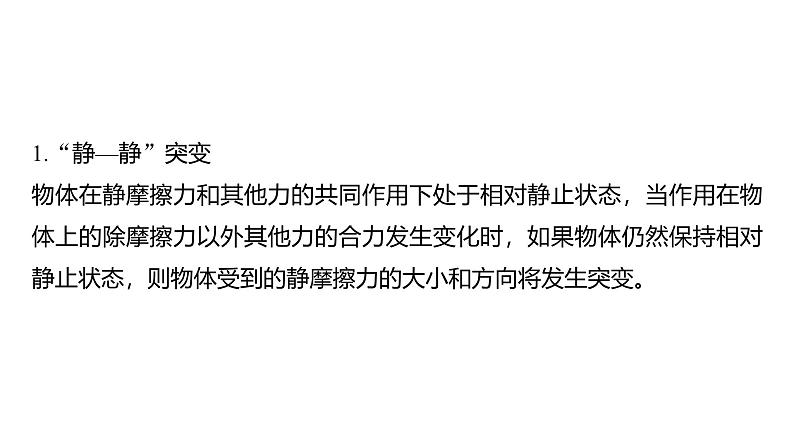 1. “静—静”突变
物体在静摩擦力和其他力的共同作用下处于相对静止状态，当作用在物体上的除摩擦力以外其他力的合力发生变化时，如果物体仍然保持相对静止状态，则物体受到的静摩擦力的大小和方向将发生突变。